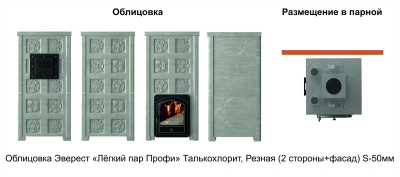 Облицовка

Размещение в парной

Облицовка Эверест «Лёгкий пар Профи» Талькохлорит, Резная (2 стороны+фасад) S-50мм